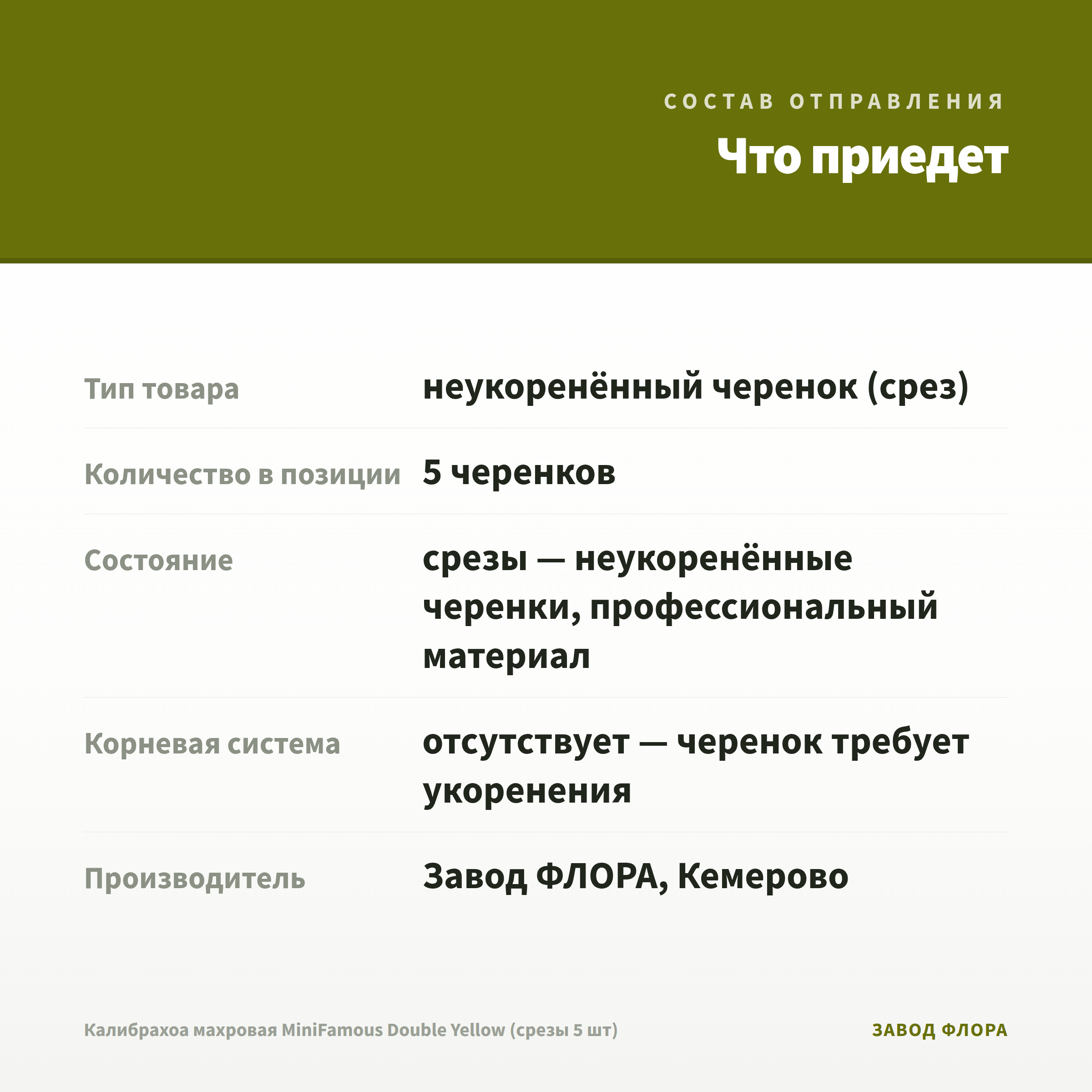 СОСТАВ ОТПРАВЛЕНИЯ

Что приедет

| | |
|---|---|
| Тип товара | неукоренённый черенок (срез) |
| Количество в позиции | 5 черенков |
| Состояние | срезы — неукоренённые черенки, профессиональный материал |
| Корневая система | отсутствует — черенок требует укоренения |
| Производитель | Завод ФЛОРА, Кемерово |

Калибрахоа махровая MiniFamous Double Yellow (срезы 5 шт)

ЗАВОД ФЛОРА